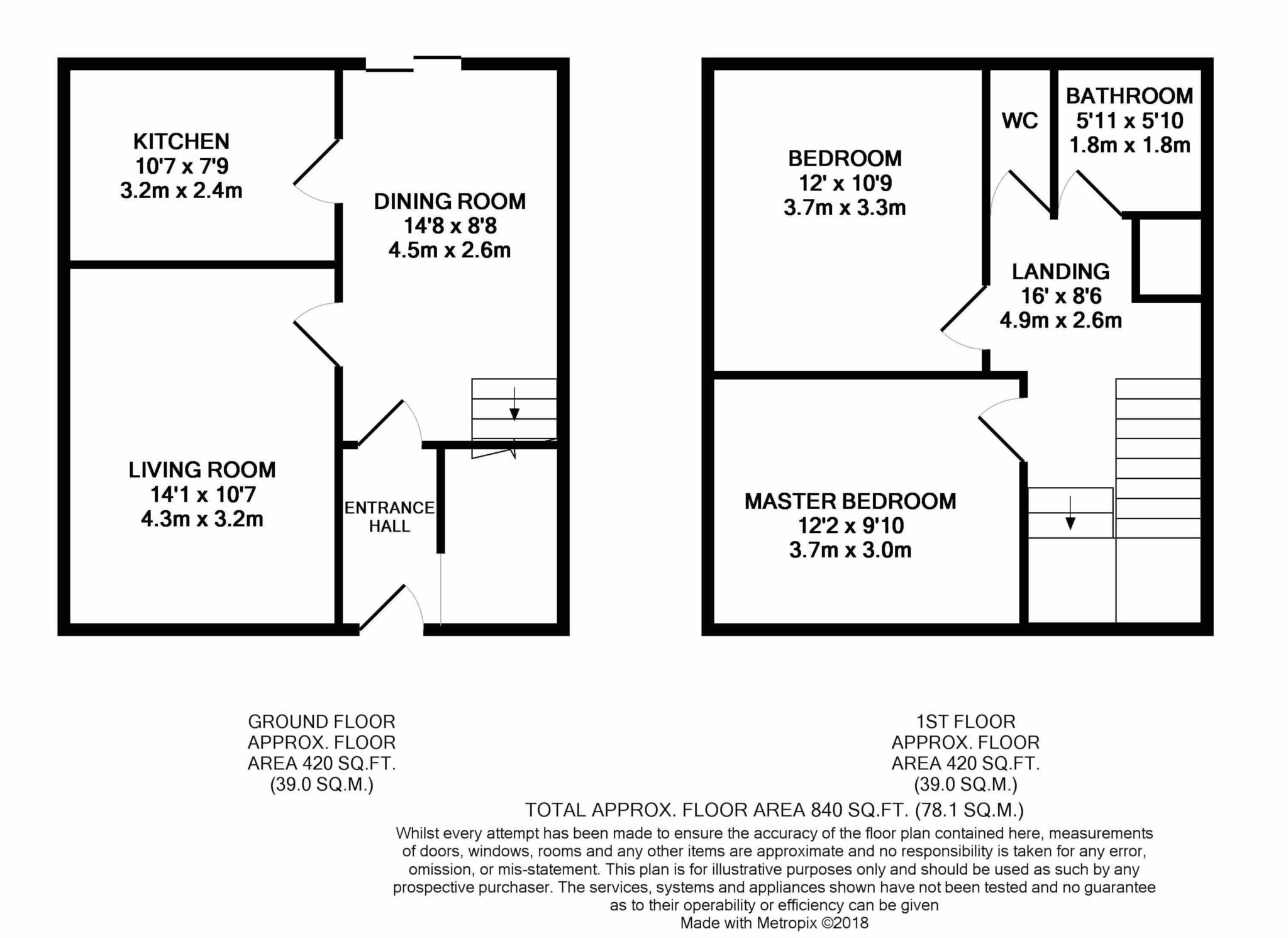 KITCHEN
10'7 x 7'9
3.2m x 2.4m

DINING ROOM
14'8 x 8'8
4.5m x 2.6m

LIVING ROOM
14'1 x 10'7
4.3m x 3.2m

ENTRANCE HALL

BEDROOM
12' x 10'9
3.7m x 3.3m

WC

BATHROOM
5'11 x 5'10
1.8m x 1.8m

LANDING
16' x 8'6
4.9m x 2.6m

MASTER BEDROOM
12'2 x 9'10
3.7m x 3.0m

GROUND FLOOR
APPROX. FLOOR
AREA 420 SQ.FT.
(39.0 SQ.M.)

1ST FLOOR
APPROX. FLOOR
AREA 420 SQ.FT.
(39.0 SQ.M.)

TOTAL APPROX. FLOOR AREA 840 SQ.FT. (78.1 SQ.M.)

Whilst every attempt has been made to ensure the accuracy of the floor plan contained here, measurements of doors, windows, rooms and any other items are approximate and no responsibility is taken for any error, omission, or mis-statement. This plan is for illustrative purposes only and should be used as such by any prospective purchaser. The services, systems and appliances shown have not been tested and no guarantee as to their operability or efficiency can be given
Made with Metropix ©2018